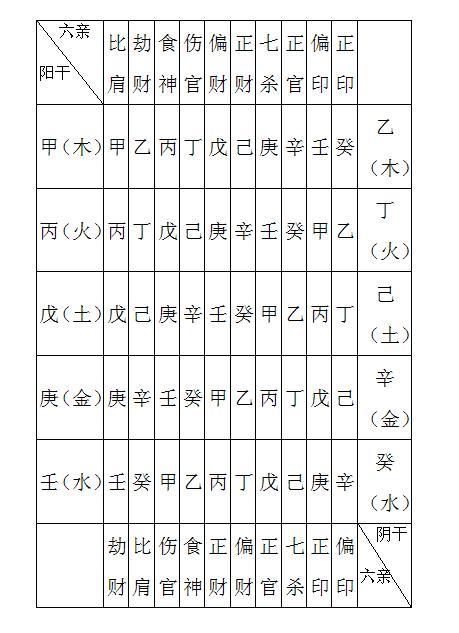 | 六亲 阳干 | 比肩 | 劫财 | 食神 | 伤官 | 偏财 | 正财 | 七杀 | 正官 | 偏印 | 正印 | |
|---|---|---|---|---|---|---|---|---|---|---|---|
| 甲（木） | 甲 | 乙 | 丙 | 丁 | 戊 | 己 | 庚 | 辛 | 壬 | 癸 | 乙（木） |
| 丙（火） | 丙 | 丁 | 戊 | 己 | 庚 | 辛 | 壬 | 癸 | 甲 | 乙 | 丁（火） |
| 戊（土） | 戊 | 己 | 庚 | 辛 | 壬 | 癸 | 甲 | 乙 | 丙 | 丁 | 己（土） |
| 庚（金） | 庚 | 辛 | 壬 | 癸 | 甲 | 乙 | 丙 | 丁 | 戊 | 己 | 辛（金） |
| 壬（水） | 壬 | 癸 | 甲 | 乙 | 丙 | 丁 | 戊 | 己 | 庚 | 辛 | 癸（水） |
| | 劫财 | 比肩 | 伤官 | 食神 | 正财 | 偏财 | 正官 | 七杀 | 正印 | 偏印 | 阴干 六亲 |